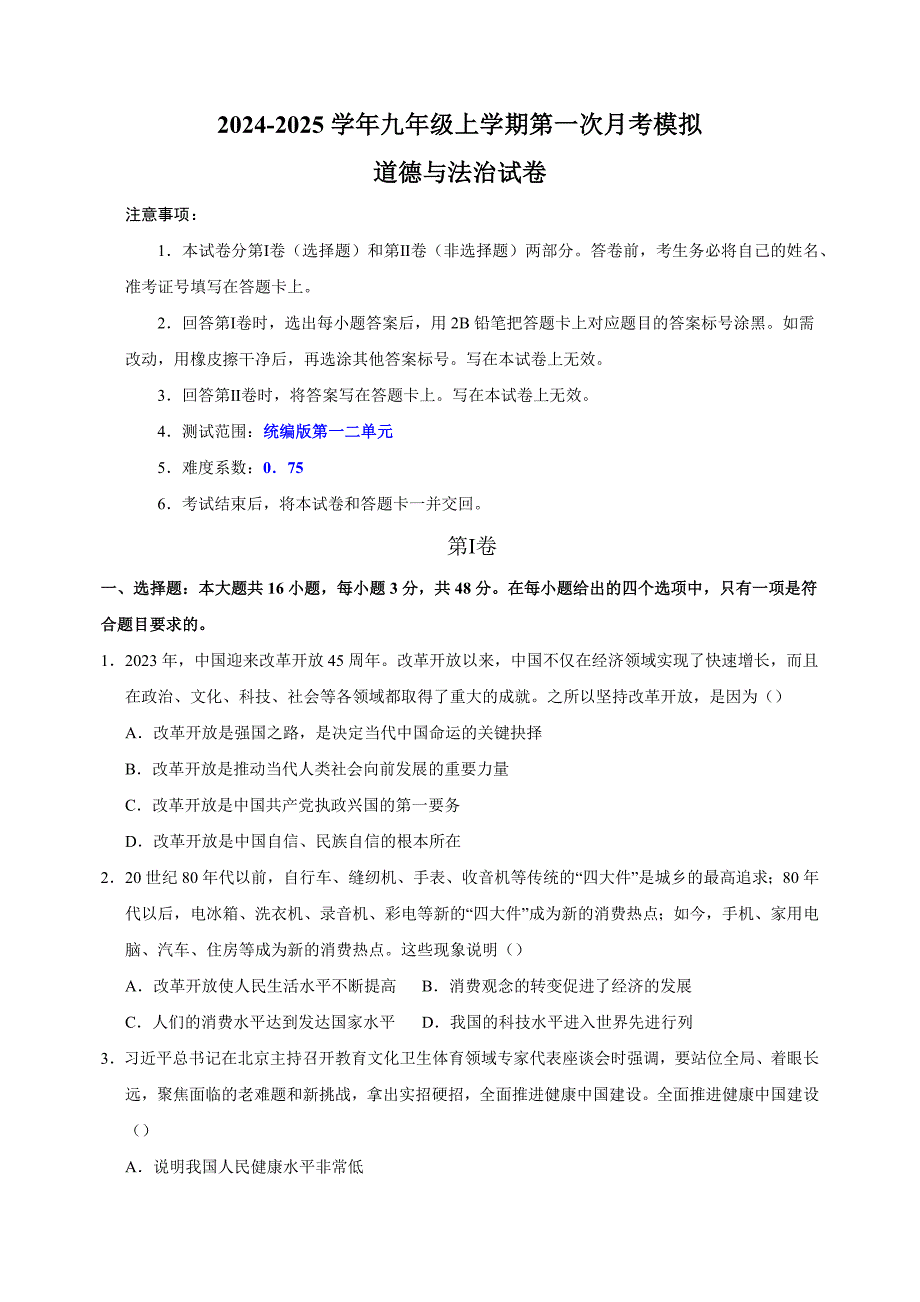 2024-2025 学年九年级上学期第一次月考模拟
道德与法治试卷

注意事项：

1．本试卷分第Ⅰ卷（选择题）和第Ⅱ卷（非选择题）两部分。答卷前，考生务必将自己的姓名、准考证号填写在答题卡上。

2．回答第Ⅰ卷时，选出每小题答案后，用 2B 铅笔把答题卡上对应题目的答案标号涂黑。如需改动，用橡皮擦干净后，再选涂其他答案标号。写在本试卷上无效。

3．回答第Ⅱ卷时，将答案写在答题卡上。写在本试卷上无效。

4．测试范围：统编版第一二单元

5．难度系数：0．75

6．考试结束后，将本试卷和答题卡一并交回。

第Ⅰ卷

一、选择题：本大题共 16 小题，每小题 3 分，共 48 分。在每小题给出的四个选项中，只有一项是符合题目要求的。

1．2023 年，中国迎来改革开放 45 周年。改革开放以来，中国不仅在经济领域实现了快速增长，而且在政治、文化、科技、社会等各领域都取得了重大的成就。之所以坚持改革开放，是因为（）

A．改革开放是强国之路，是决定当代中国命运的关键抉择

B．改革开放是推动当代人类社会向前发展的重要力量

C．改革开放是中国共产党执政兴国的第一要务

D．改革开放是中国自信、民族自信的根本所在

2．20 世纪 80 年代以前，自行车、缝纫机、手表、收音机等传统的“四大件”是城乡的最高追求；80 年代以后，电冰箱、洗衣机、录音机、彩电等新的“四大件”成为新的消费热点；如今，手机、家用电脑、汽车、住房等成为新的消费热点。这些现象说明（）

A．改革开放使人民生活水平不断提高　　B．消费观念的转变促进了经济的发展

C．人们的消费水平达到发达国家水平　　D．我国的科技水平进入世界先进行列

3．习近平总书记在北京主持召开教育文化卫生体育领域专家代表座谈会时强调，要站位全局、着眼长远，聚焦面临的老难题和新挑战，拿出实招硬招，全面推进健康中国建设。全面推进健康中国建设（）

A．说明我国人民健康水平非常低